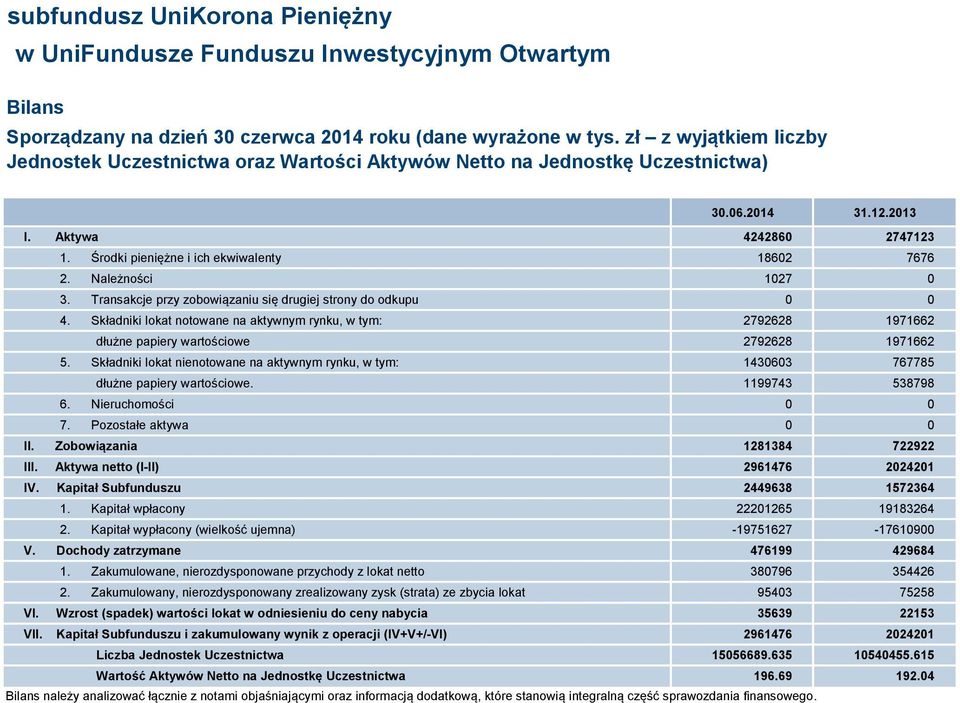 subfundusz UniKorona Pieniężny
w UniFundusze Funduszu Inwestycyjnym Otwartym

Bilans
Sporządzany na dzień 30 czerwca 2014 roku (dane wyrażone w tys. zł – z wyjątkiem liczby Jednostek Uczestnictwa oraz Wartości Aktywów Netto na Jednostkę Uczestnictwa)

| | 30.06.2014 | 31.12.2013 |
|---|---|---|
| I. Aktywa | 4242860 | 2747123 |
| 1. Środki pieniężne i ich ekwiwalenty | 18602 | 7676 |
| 2. Należności | 1027 | 0 |
| 3. Transakcje przy zobowiązaniu się drugiej strony do odkupu | 0 | 0 |
| 4. Składniki lokat notowane na aktywnym rynku, w tym: | 2792628 | 1971662 |
| dłużne papiery wartościowe | 2792628 | 1971662 |
| 5. Składniki lokat nienotowane na aktywnym rynku, w tym: | 1430603 | 767785 |
| dłużne papiery wartościowe. | 1199743 | 538798 |
| 6. Nieruchomości | 0 | 0 |
| 7. Pozostałe aktywa | 0 | 0 |
| II. Zobowiązania | 1281384 | 722922 |
| III. Aktywa netto (I-II) | 2961476 | 2024201 |
| IV. Kapitał Subfunduszu | 2449638 | 1572364 |
| 1. Kapitał wpłacony | 22201265 | 19183264 |
| 2. Kapitał wypłacony (wielkość ujemna) | -19751627 | -17610900 |
| V. Dochody zatrzymane | 476199 | 429684 |
| 1. Zakumulowane, nierozdysponowane przychody z lokat netto | 380796 | 354426 |
| 2. Zakumulowany, nierozdysponowany zrealizowany zysk (strata) ze zbycia lokat | 95403 | 75258 |
| VI. Wzrost (spadek) wartości lokat w odniesieniu do ceny nabycia | 35639 | 22153 |
| VII. Kapitał Subfunduszu i zakumulowany wynik z operacji (IV+V+/-VI) | 2961476 | 2024201 |
| Liczba Jednostek Uczestnictwa | 15056689.635 | 10540455.615 |
| Wartość Aktywów Netto na Jednostkę Uczestnictwa | 196.69 | 192.04 |

Bilans należy analizować łącznie z notami objaśniającymi oraz informacją dodatkową, które stanowią integralną część sprawozdania finansowego.